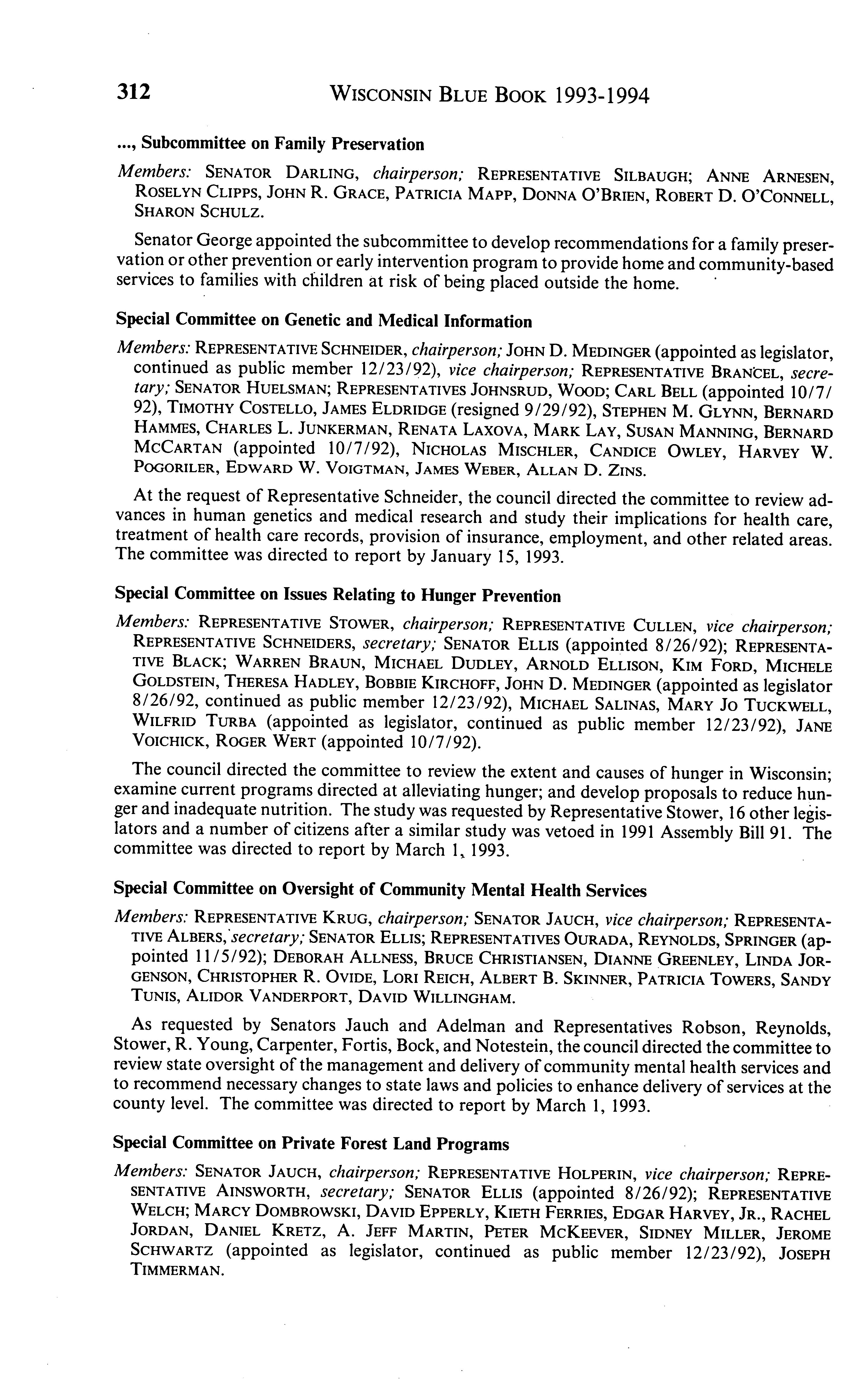 312 WISCONSIN BLUE BOOK 1993-1994

..., Subcommittee on Family Preservation

Members: SENATOR DARLING, chairperson; REPRESENTATIVE SILBAUGH; ANNE ARNESEN, ROSELYN CLIPPS, JOHN R. GRACE, PATRICIA MAPP, DONNA O'BRIEN, ROBERT D. O'CONNELL, SHARON SCHULZ.

Senator George appointed the subcommittee to develop recommendations for a family preservation or other prevention or early intervention program to provide home and community-based services to families with children at risk of being placed outside the home.

Special Committee on Genetic and Medical Information

Members: REPRESENTATIVE SCHNEIDER, chairperson; JOHN D. MEDINGER (appointed as legislator, continued as public member 12/23/92), vice chairperson; REPRESENTATIVE BRANCEL, secretary; SENATOR HUELSMAN; REPRESENTATIVES JOHNSRUD, WOOD; CARL BELL (appointed 10/7/92), TIMOTHY COSTELLO, JAMES ELDRIDGE (resigned 9/29/92), STEPHEN M. GLYNN, BERNARD HAMMES, CHARLES L. JUNKERMAN, RENATA LAXOVA, MARK LAY, SUSAN MANNING, BERNARD MCCARTAN (appointed 10/7/92), NICHOLAS MISCHLER, CANDICE OWLEY, HARVEY W. POGORILER, EDWARD W. VOIGTMAN, JAMES WEBER, ALLAN D. ZINS.

At the request of Representative Schneider, the council directed the committee to review advances in human genetics and medical research and study their implications for health care, treatment of health care records, provision of insurance, employment, and other related areas. The committee was directed to report by January 15, 1993.

Special Committee on Issues Relating to Hunger Prevention

Members: REPRESENTATIVE STOWER, chairperson; REPRESENTATIVE CULLEN, vice chairperson; REPRESENTATIVE SCHNEIDERS, secretary; SENATOR ELLIS (appointed 8/26/92); REPRESENTATIVE BLACK; WARREN BRAUN, MICHAEL DUDLEY, ARNOLD ELLISON, KIM FORD, MICHELE GOLDSTEIN, THERESA HADLEY, BOBBIE KIRCHOFF, JOHN D. MEDINGER (appointed as legislator 8/26/92, continued as public member 12/23/92), MICHAEL SALINAS, MARY JO TUCKWELL, WILFRID TURBA (appointed as legislator, continued as public member 12/23/92), JANE VOICHICK, ROGER WERT (appointed 10/7/92).

The council directed the committee to review the extent and causes of hunger in Wisconsin; examine current programs directed at alleviating hunger; and develop proposals to reduce hunger and inadequate nutrition. The study was requested by Representative Stower, 16 other legislators and a number of citizens after a similar study was vetoed in 1991 Assembly Bill 91. The committee was directed to report by March 1, 1993.

Special Committee on Oversight of Community Mental Health Services

Members: REPRESENTATIVE KRUG, chairperson; SENATOR JAUCH, vice chairperson; REPRESENTATIVE ALBERS, secretary; SENATOR ELLIS; REPRESENTATIVES OURADA, REYNOLDS, SPRINGER (appointed 11/5/92); DEBORAH ALLNESS, BRUCE CHRISTIANSEN, DIANNE GREENLEY, LINDA JORGENSON, CHRISTOPHER R. OVIDE, LORI REICH, ALBERT B. SKINNER, PATRICIA TOWERS, SANDY TUNIS, ALIDOR VANDERPORT, DAVID WILLINGHAM.

As requested by Senators Jauch and Adelman and Representatives Robson, Reynolds, Stower, R. Young, Carpenter, Fortis, Bock, and Notestein, the council directed the committee to review state oversight of the management and delivery of community mental health services and to recommend necessary changes to state laws and policies to enhance delivery of services at the county level. The committee was directed to report by March 1, 1993.

Special Committee on Private Forest Land Programs

Members: SENATOR JAUCH, chairperson; REPRESENTATIVE HOLPERIN, vice chairperson; REPRESENTATIVE AINSWORTH, secretary; SENATOR ELLIS (appointed 8/26/92); REPRESENTATIVE WELCH; MARCY DOMBROWSKI, DAVID EPPERLY, KIETH FERRIES, EDGAR HARVEY, JR., RACHEL JORDAN, DANIEL KRETZ, A. JEFF MARTIN, PETER MCKEEVER, SIDNEY MILLER, JEROME SCHWARTZ (appointed as legislator, continued as public member 12/23/92), JOSEPH TIMMERMAN.